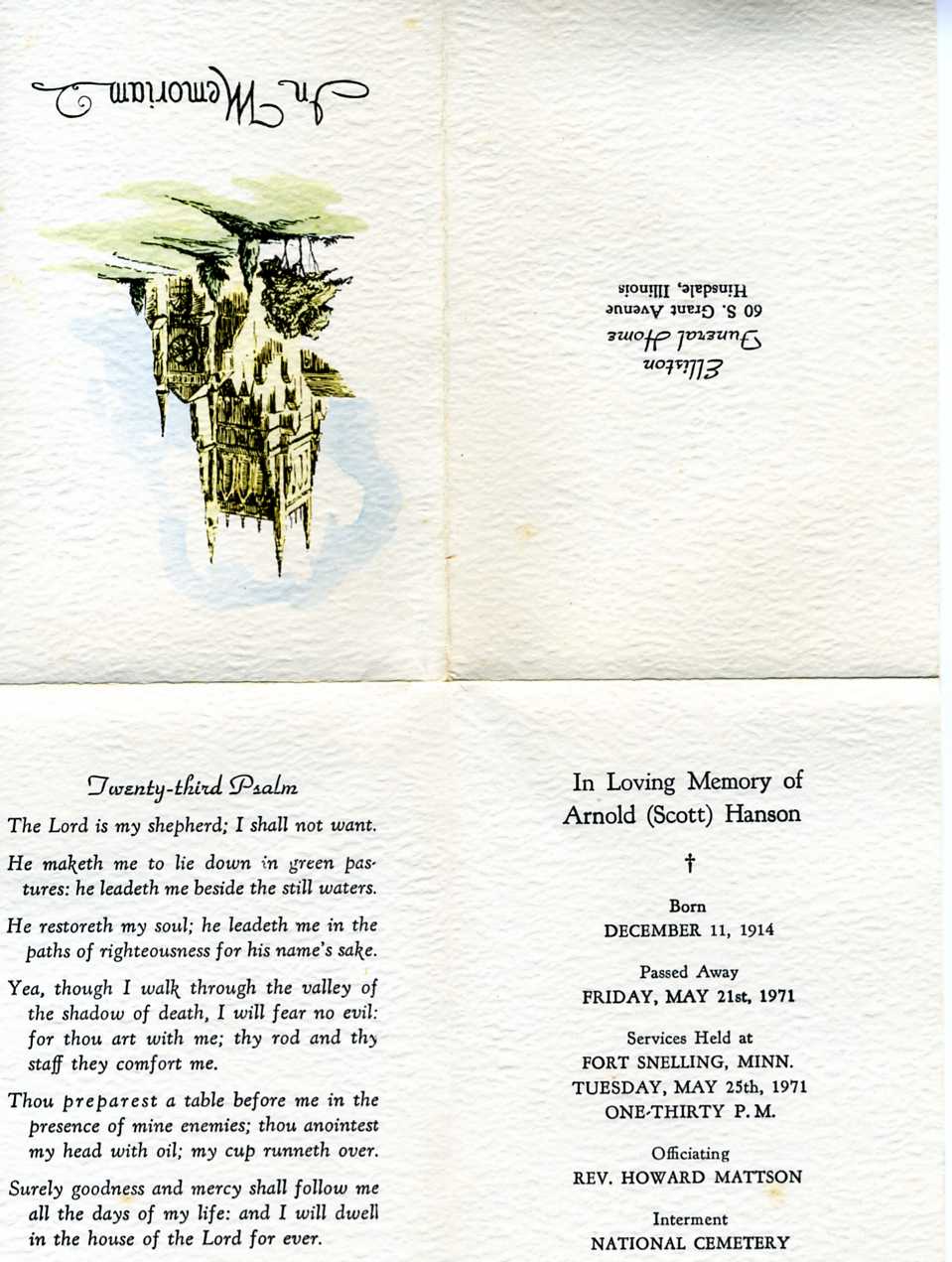 In Memoriam

Elliston
Funeral Home
60 S. Grant Avenue
Hinsdale, Illinois

Twenty-third Psalm

The Lord is my shepherd; I shall not want.

He maketh me to lie down in green pastures: he leadeth me beside the still waters.

He restoreth my soul; he leadeth me in the paths of righteousness for his name's sake.

Yea, though I walk through the valley of the shadow of death, I will fear no evil: for thou art with me; thy rod and thy staff they comfort me.

Thou preparest a table before me in the presence of mine enemies; thou anointest my head with oil; my cup runneth over.

Surely goodness and mercy shall follow me all the days of my life: and I will dwell in the house of the Lord for ever.

In Loving Memory of
Arnold (Scott) Hanson

†

Born
DECEMBER 11, 1914

Passed Away
FRIDAY, MAY 21st, 1971

Services Held at
FORT SNELLING, MINN.
TUESDAY, MAY 25th, 1971
ONE-THIRTY P. M.

Officiating
REV. HOWARD MATTSON

Interment
NATIONAL CEMETERY